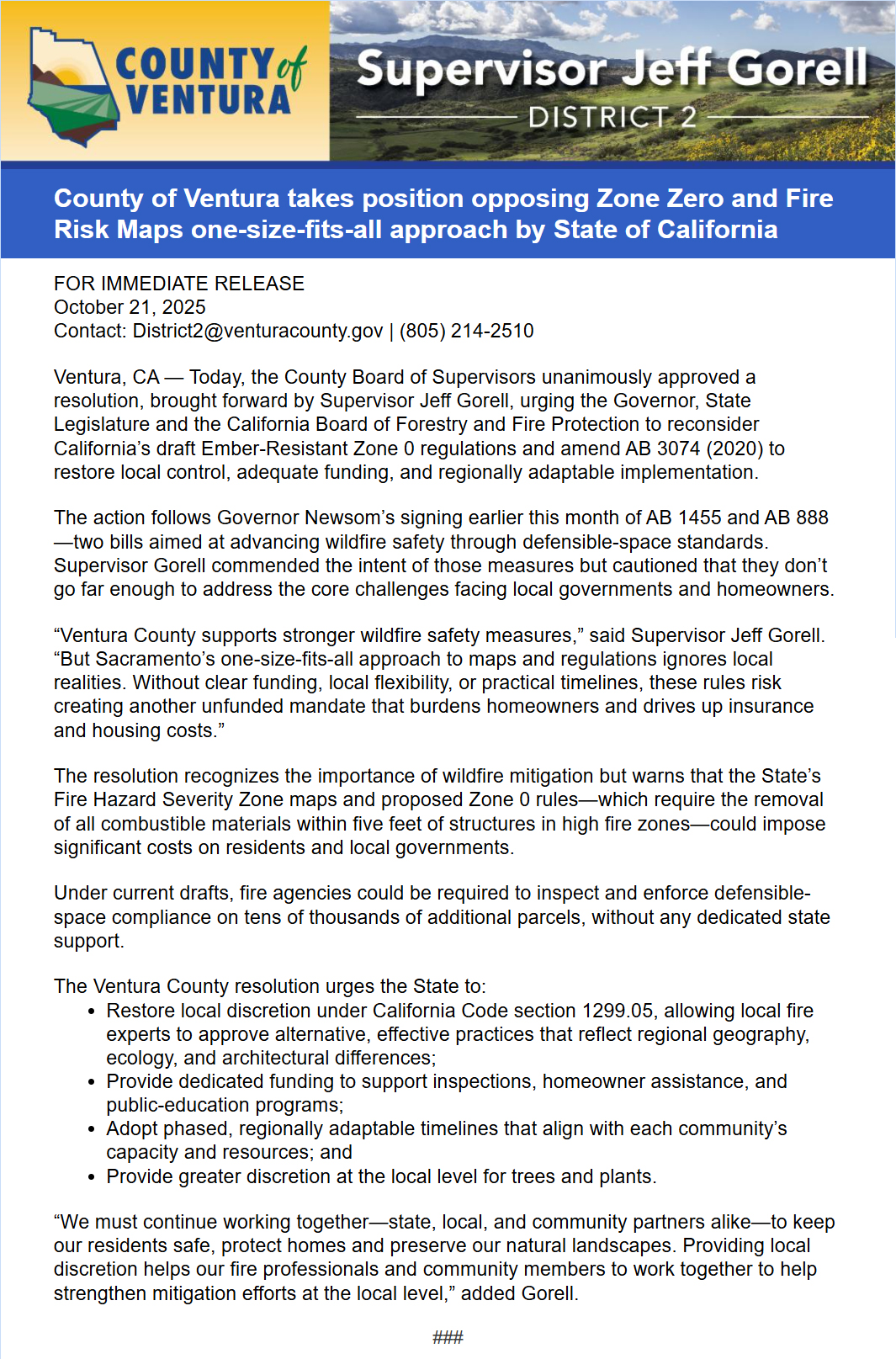 COUNTY of VENTURA

Supervisor Jeff Gorell
DISTRICT 2

County of Ventura takes position opposing Zone Zero and Fire Risk Maps one-size-fits-all approach by State of California

FOR IMMEDIATE RELEASE
October 21, 2025
Contact: District2@venturacounty.gov | (805) 214-2510

Ventura, CA — Today, the County Board of Supervisors unanimously approved a resolution, brought forward by Supervisor Jeff Gorell, urging the Governor, State Legislature and the California Board of Forestry and Fire Protection to reconsider California's draft Ember-Resistant Zone 0 regulations and amend AB 3074 (2020) to restore local control, adequate funding, and regionally adaptable implementation.

The action follows Governor Newsom's signing earlier this month of AB 1455 and AB 888—two bills aimed at advancing wildfire safety through defensible-space standards. Supervisor Gorell commended the intent of those measures but cautioned that they don't go far enough to address the core challenges facing local governments and homeowners.

"Ventura County supports stronger wildfire safety measures," said Supervisor Jeff Gorell. "But Sacramento's one-size-fits-all approach to maps and regulations ignores local realities. Without clear funding, local flexibility, or practical timelines, these rules risk creating another unfunded mandate that burdens homeowners and drives up insurance and housing costs."

The resolution recognizes the importance of wildfire mitigation but warns that the State's Fire Hazard Severity Zone maps and proposed Zone 0 rules—which require the removal of all combustible materials within five feet of structures in high fire zones—could impose significant costs on residents and local governments.

Under current drafts, fire agencies could be required to inspect and enforce defensible-space compliance on tens of thousands of additional parcels, without any dedicated state support.

The Ventura County resolution urges the State to:
• Restore local discretion under California Code section 1299.05, allowing local fire experts to approve alternative, effective practices that reflect regional geography, ecology, and architectural differences;
• Provide dedicated funding to support inspections, homeowner assistance, and public-education programs;
• Adopt phased, regionally adaptable timelines that align with each community's capacity and resources; and
• Provide greater discretion at the local level for trees and plants.

"We must continue working together—state, local, and community partners alike—to keep our residents safe, protect homes and preserve our natural landscapes. Providing local discretion helps our fire professionals and community members to work together to help strengthen mitigation efforts at the local level," added Gorell.

###